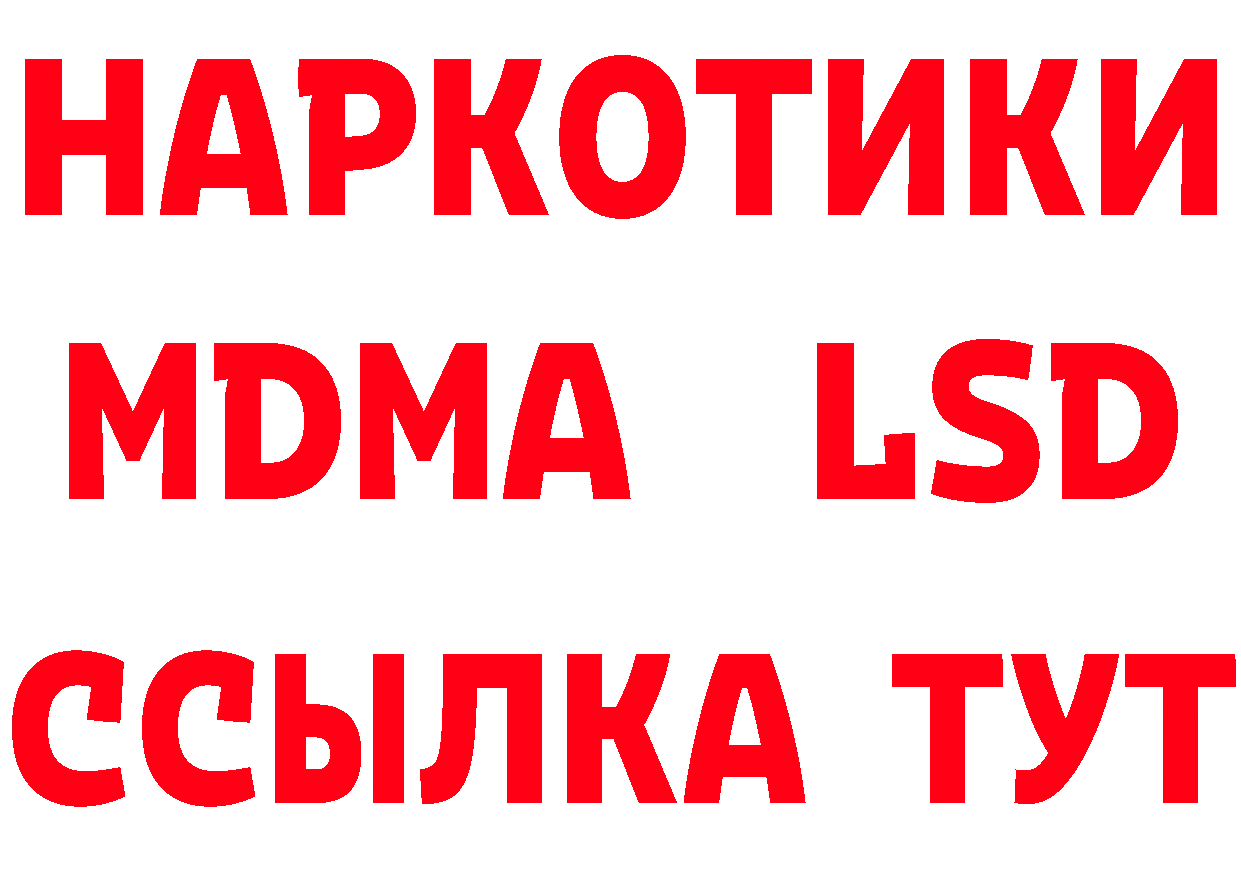 НАРКОТИКИ
MDMA LSD
ССЫЛКА ТУТ